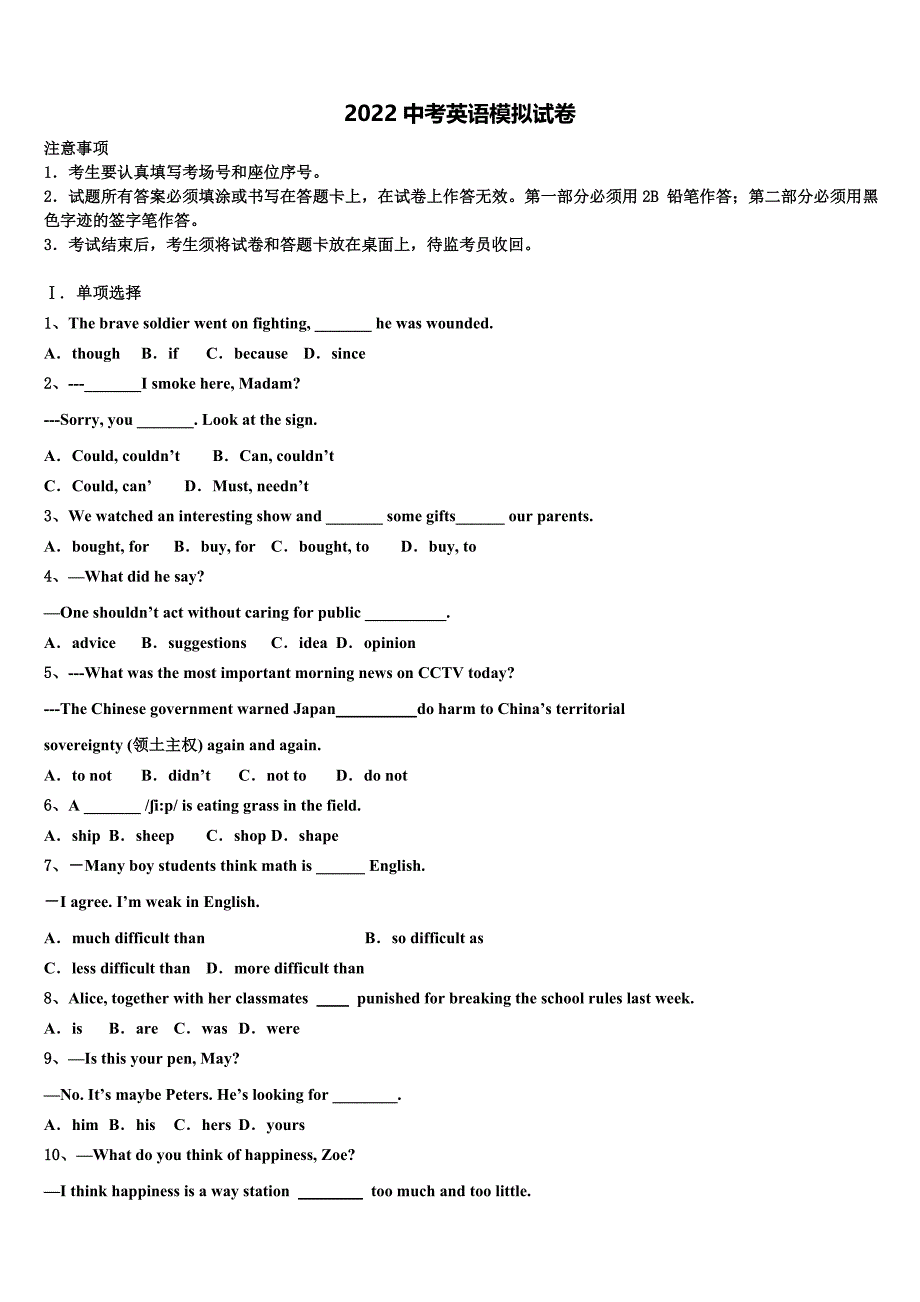 2022 中考英语模拟试卷

注意事项
1．考生要认真填写考场号和座位序号。
2．试题所有答案必须填涂或书写在答题卡上，在试卷上作答无效。第一部分必须用 2B 铅笔作答；第二部分必须用黑色字迹的签字笔作答。
3．考试结束后，考生须将试卷和答题卡放在桌面上，待监考员收回。

Ⅰ．单项选择
1、The brave soldier went on fighting, _______ he was wounded.
A．though　B．if　C．because　D．since
2、---_______I smoke here, Madam?
---Sorry, you _______. Look at the sign.
A．Could, couldn’t　B．Can, couldn’t
C．Could, can’　D．Must, needn’t
3、We watched an interesting show and _______ some gifts______ our parents.
A．bought, for　B．buy, for　C．bought, to　D．buy, to
4、—What did he say?
—One shouldn’t act without caring for public __________.
A．advice　B．suggestions　C．idea　D．opinion
5、---What was the most important morning news on CCTV today?
---The Chinese government warned Japan__________do harm to China’s territorial sovereignty (领土主权) again and again.
A．to not　B．didn’t　C．not to　D．do not
6、A _______ /ʃi:p/ is eating grass in the field.
A．ship　B．sheep　C．shop　D．shape
7、－Many boy students think math is ______ English.
－I agree. I’m weak in English.
A．much difficult than　B．so difficult as
C．less difficult than　D．more difficult than
8、Alice, together with her classmates ____ punished for breaking the school rules last week.
A．is　B．are　C．was　D．were
9、—Is this your pen, May?
—No. It’s maybe Peters. He’s looking for ________.
A．him　B．his　C．hers　D．yours
10、—What do you think of happiness, Zoe?
—I think happiness is a way station ________ too much and too little.